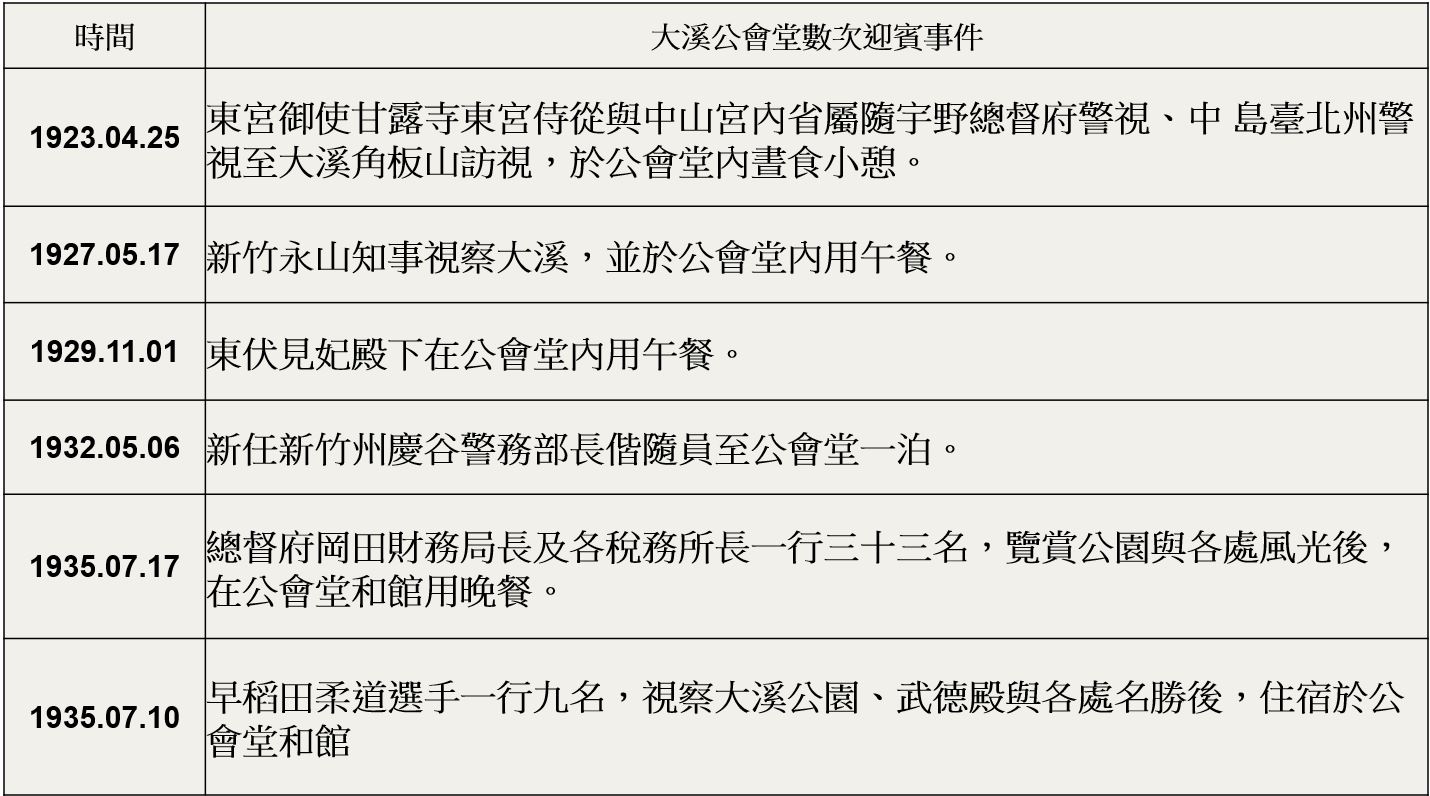 | 時間 | 大溪公會堂數次迎賓事件 |
|---|---|
| 1923.04.25 | 東宮御使甘露寺東宮侍從與中山宮內省屬隨宇野總督府警視、中 島臺北州警視至大溪角板山訪視，於公會堂內晝食小憩。 |
| 1927.05.17 | 新竹永山知事視察大溪，並於公會堂內用午餐。 |
| 1929.11.01 | 東伏見妃殿下在公會堂內用午餐。 |
| 1932.05.06 | 新任新竹州慶谷警務部長偕隨員至公會堂一泊。 |
| 1935.07.17 | 總督府岡田財務局長及各稅務所長一行三十三名，覽賞公園與各處風光後，在公會堂和館用晚餐。 |
| 1935.07.10 | 早稻田柔道選手一行九名，視察大溪公園、武德殿與各處名勝後，住宿於公會堂和館 |